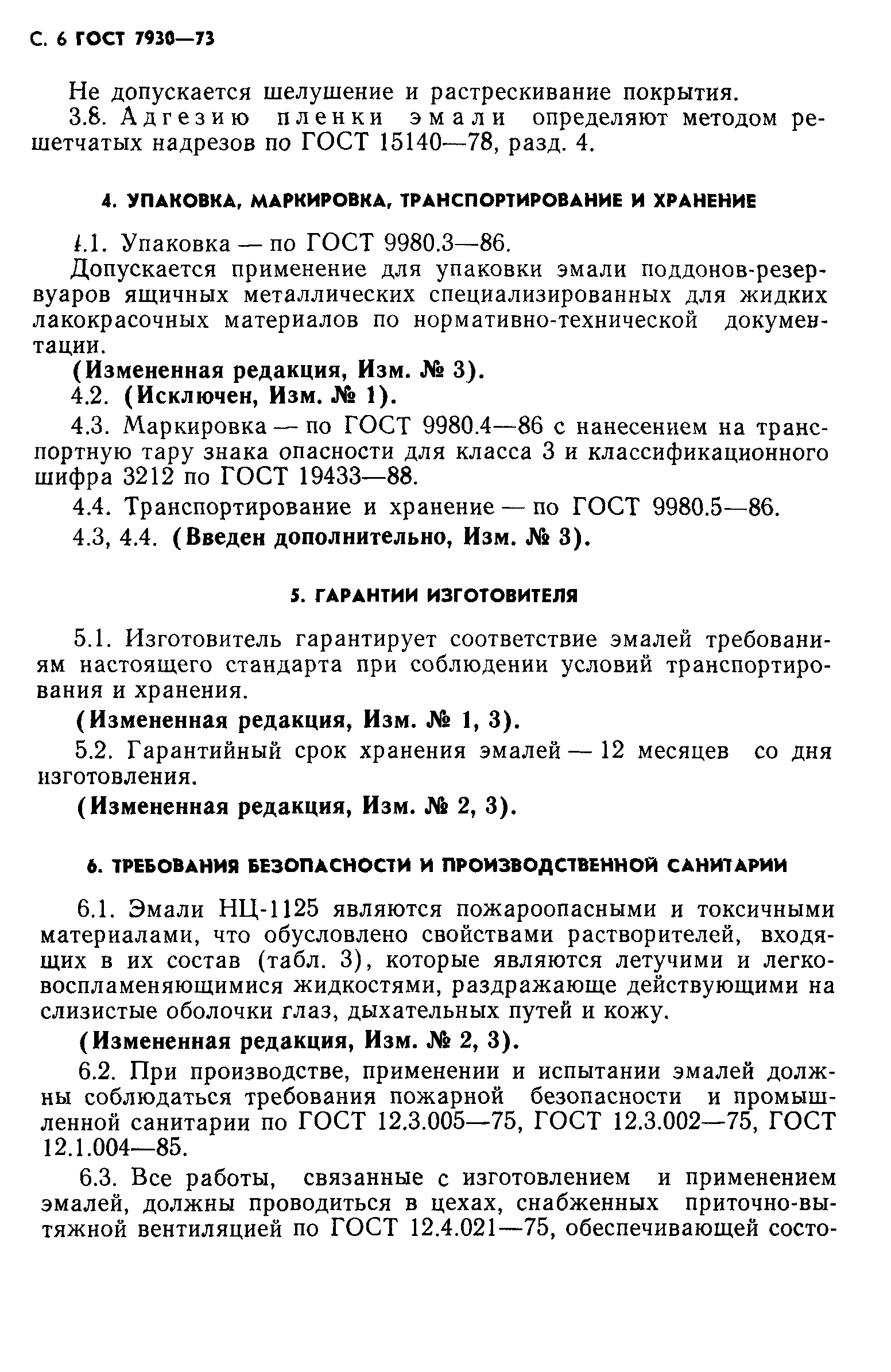 С. 6 ГОСТ 7930—73

Не допускается шелушение и растрескивание покрытия.

3.8. Адгезию пленки эмали определяют методом решетчатых надрезов по ГОСТ 15140—78, разд. 4.

4. УПАКОВКА, МАРКИРОВКА, ТРАНСПОРТИРОВАНИЕ И ХРАНЕНИЕ

4.1. Упаковка — по ГОСТ 9980.3—86.

Допускается применение для упаковки эмали поддонов-резервуаров ящичных металлических специализированных для жидких лакокрасочных материалов по нормативно-технической документации.

(Измененная редакция, Изм. № 3).

4.2. (Исключен, Изм. № 1).

4.3. Маркировка — по ГОСТ 9980.4—86 с нанесением на транспортную тару знака опасности для класса 3 и классификационного шифра 3212 по ГОСТ 19433—88.

4.4. Транспортирование и хранение — по ГОСТ 9980.5—86.

4.3, 4.4. (Введен дополнительно, Изм. № 3).

5. ГАРАНТИИ ИЗГОТОВИТЕЛЯ

5.1. Изготовитель гарантирует соответствие эмалей требованиям настоящего стандарта при соблюдении условий транспортирования и хранения.

(Измененная редакция, Изм. № 1, 3).

5.2. Гарантийный срок хранения эмалей — 12 месяцев со дня изготовления.

(Измененная редакция, Изм. № 2, 3).

6. ТРЕБОВАНИЯ БЕЗОПАСНОСТИ И ПРОИЗВОДСТВЕННОЙ САНИТАРИИ

6.1. Эмали НЦ-1125 являются пожароопасными и токсичными материалами, что обусловлено свойствами растворителей, входящих в их состав (табл. 3), которые являются летучими и легковоспламеняющимися жидкостями, раздражающе действующими на слизистые оболочки глаз, дыхательных путей и кожу.

(Измененная редакция, Изм. № 2, 3).

6.2. При производстве, применении и испытании эмалей должны соблюдаться требования пожарной безопасности и промышленной санитарии по ГОСТ 12.3.005—75, ГОСТ 12.3.002—75, ГОСТ 12.1.004—85.

6.3. Все работы, связанные с изготовлением и применением эмалей, должны проводиться в цехах, снабженных приточно-вытяжной вентиляцией по ГОСТ 12.4.021—75, обеспечивающей состо-